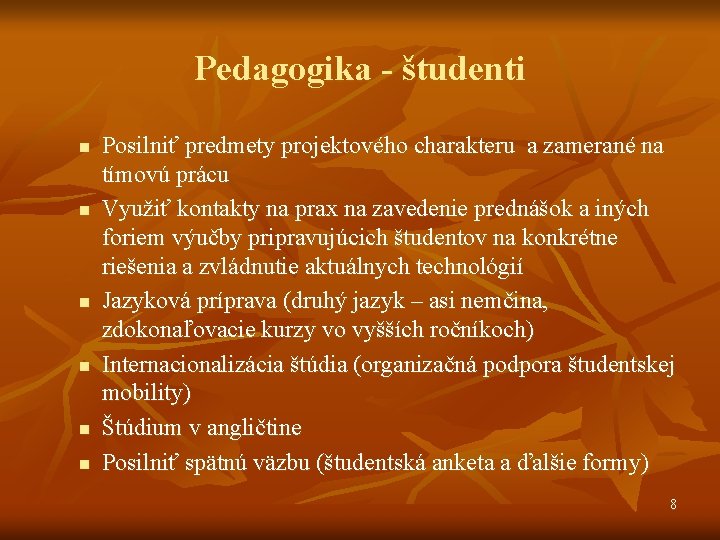 Pedagogika - študenti

- Posilniť predmety projektového charakteru a zamerané na tímovú prácu
- Využiť kontakty na prax na zavedenie prednášok a iných foriem výučby pripravujúcich študentov na konkrétne riešenia a zvládnutie aktuálnych technológií
- Jazyková príprava (druhý jazyk – asi nemčina, zdokonaľovacie kurzy vo vyšších ročníkoch)
- Internacionalizácia štúdia (organizačná podpora študentskej mobility)
- Štúdium v angličtine
- Posilniť spätnú väzbu (študentská anketa a ďalšie formy)

8